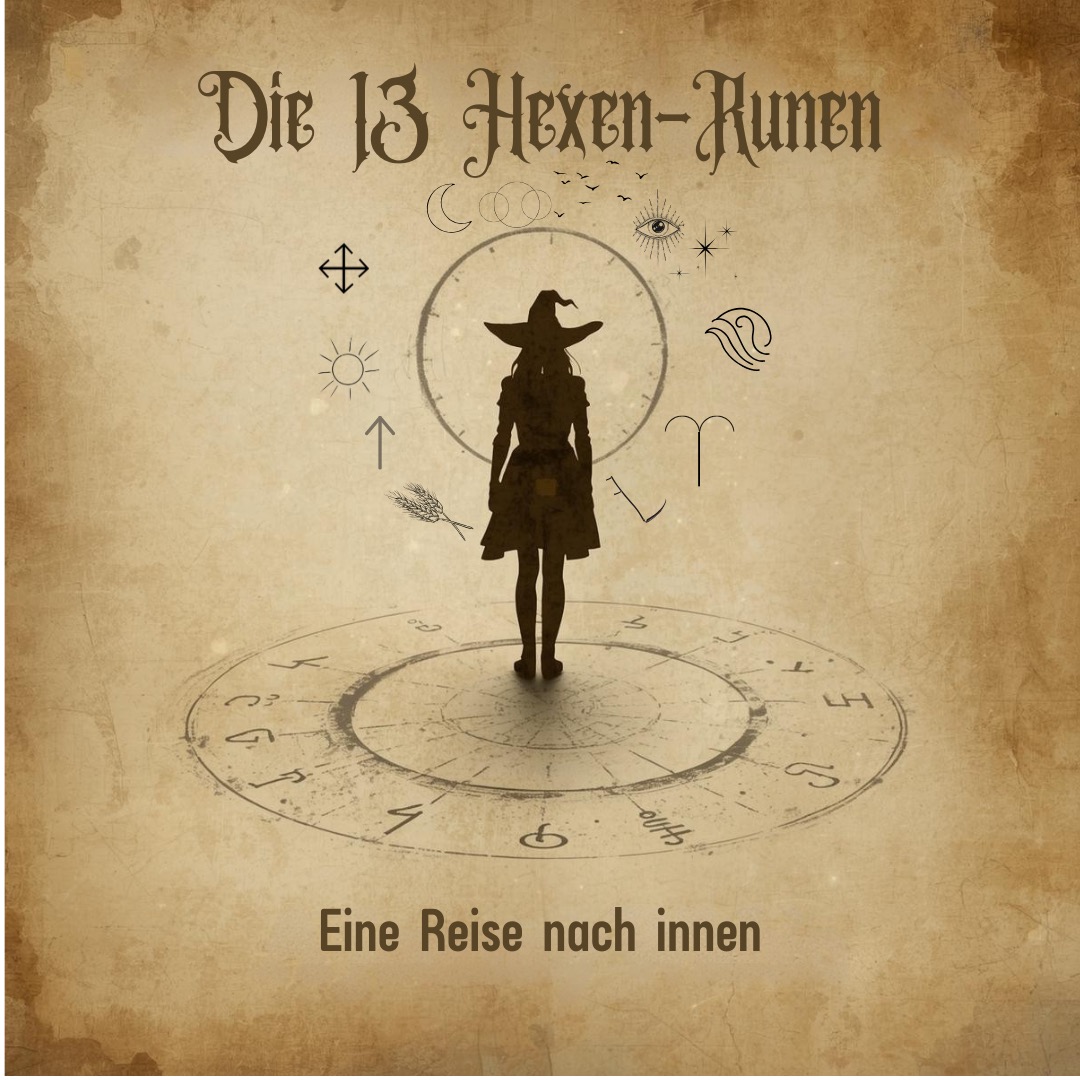 Die 13 Hexen-Runen

Eine Reise nach innen